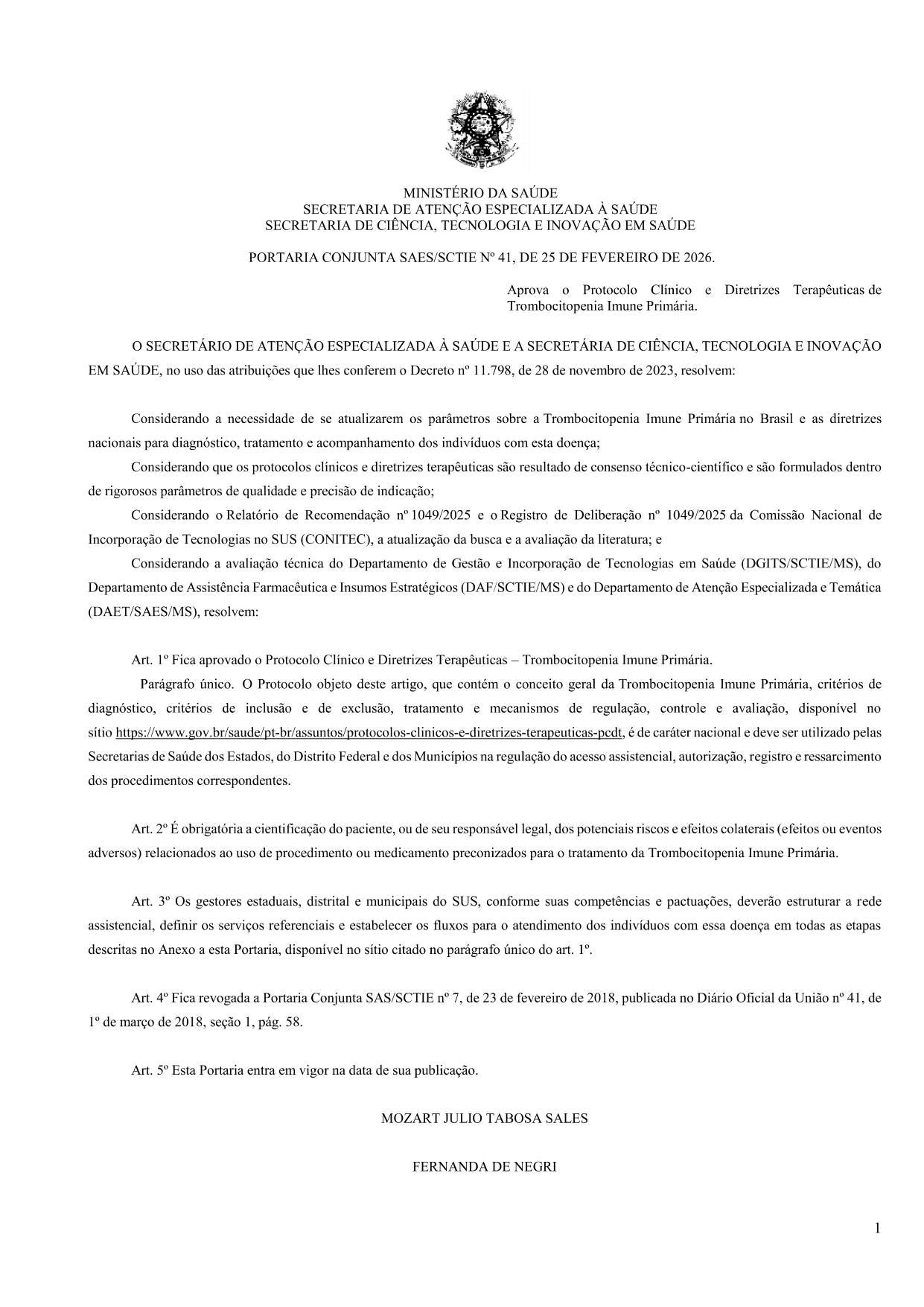 MINISTÉRIO DA SAÚDE
SECRETARIA DE ATENÇÃO ESPECIALIZADA À SAÚDE
SECRETARIA DE CIÊNCIA, TECNOLOGIA E INOVAÇÃO EM SAÚDE

PORTARIA CONJUNTA SAES/SCTIE Nº 41, DE 25 DE FEVEREIRO DE 2026.

Aprova o Protocolo Clínico e Diretrizes Terapêuticas de Trombocitopenia Imune Primária.

O SECRETÁRIO DE ATENÇÃO ESPECIALIZADA À SAÚDE E A SECRETÁRIA DE CIÊNCIA, TECNOLOGIA E INOVAÇÃO EM SAÚDE, no uso das atribuições que lhes conferem o Decreto nº 11.798, de 28 de novembro de 2023, resolvem:

Considerando a necessidade de se atualizarem os parâmetros sobre a Trombocitopenia Imune Primária no Brasil e as diretrizes nacionais para diagnóstico, tratamento e acompanhamento dos indivíduos com esta doença;

Considerando que os protocolos clínicos e diretrizes terapêuticas são resultado de consenso técnico-científico e são formulados dentro de rigorosos parâmetros de qualidade e precisão de indicação;

Considerando o Relatório de Recomendação nº 1049/2025 e o Registro de Deliberação nº 1049/2025 da Comissão Nacional de Incorporação de Tecnologias no SUS (CONITEC), a atualização da busca e a avaliação da literatura; e

Considerando a avaliação técnica do Departamento de Gestão e Incorporação de Tecnologias em Saúde (DGITS/SCTIE/MS), do Departamento de Assistência Farmacêutica e Insumos Estratégicos (DAF/SCTIE/MS) e do Departamento de Atenção Especializada e Temática (DAET/SAES/MS), resolvem:

Art. 1º Fica aprovado o Protocolo Clínico e Diretrizes Terapêuticas – Trombocitopenia Imune Primária.

Parágrafo único. O Protocolo objeto deste artigo, que contém o conceito geral da Trombocitopenia Imune Primária, critérios de diagnóstico, critérios de inclusão e de exclusão, tratamento e mecanismos de regulação, controle e avaliação, disponível no sítio https://www.gov.br/saude/pt-br/assuntos/protocolos-clinicos-e-diretrizes-terapeuticas-pcdt, é de caráter nacional e deve ser utilizado pelas Secretarias de Saúde dos Estados, do Distrito Federal e dos Municípios na regulação do acesso assistencial, autorização, registro e ressarcimento dos procedimentos correspondentes.

Art. 2º É obrigatória a cientificação do paciente, ou de seu responsável legal, dos potenciais riscos e efeitos colaterais (efeitos ou eventos adversos) relacionados ao uso de procedimento ou medicamento preconizados para o tratamento da Trombocitopenia Imune Primária.

Art. 3º Os gestores estaduais, distrital e municipais do SUS, conforme suas competências e pactuações, deverão estruturar a rede assistencial, definir os serviços referenciais e estabelecer os fluxos para o atendimento dos indivíduos com essa doença em todas as etapas descritas no Anexo a esta Portaria, disponível no sítio citado no parágrafo único do art. 1º.

Art. 4º Fica revogada a Portaria Conjunta SAS/SCTIE nº 7, de 23 de fevereiro de 2018, publicada no Diário Oficial da União nº 41, de 1º de março de 2018, seção 1, pág. 58.

Art. 5º Esta Portaria entra em vigor na data de sua publicação.

MOZART JULIO TABOSA SALES

FERNANDA DE NEGRI

1